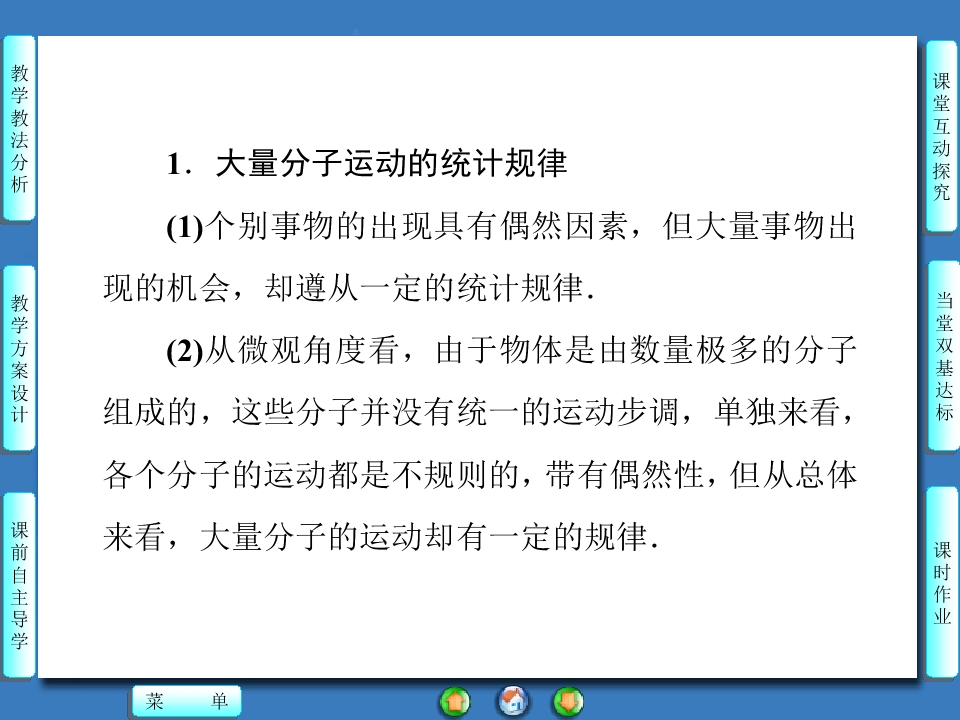 教学教法分析

教学方案设计

课前自主导学

1．大量分子运动的统计规律

(1)个别事物的出现具有偶然因素，但大量事物出现的机会，却遵从一定的统计规律．

(2)从微观角度看，由于物体是由数量极多的分子组成的，这些分子并没有统一的运动步调，单独来看，各个分子的运动都是不规则的，带有偶然性，但从总体来看，大量分子的运动却有一定的规律．

课堂互动探究

当堂双基达标

课时作业

菜 单